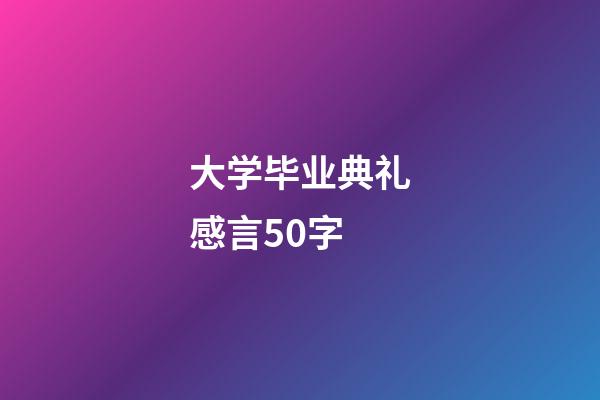 大学毕业典礼感言50字